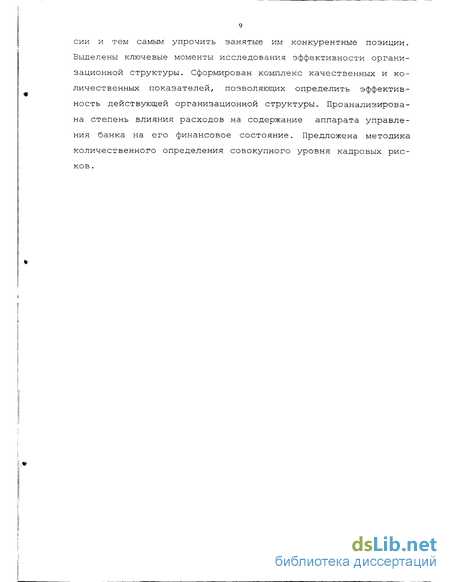 9

сии и тем самым упрочить занятые им конкурентные позиции. Выделены ключевые моменты исследования эффективности организационной структуры. Сформирован комплекс качественных и количественных показателей, позволяющих определить эффективность действующей организационной структуры. Проанализирована степень влияния расходов на содержание аппарата управления банка на его финансовое состояние. Предложена методика количественного определения совокупного уровня кадровых рисков.

dsLib.net
библиотека диссертаций